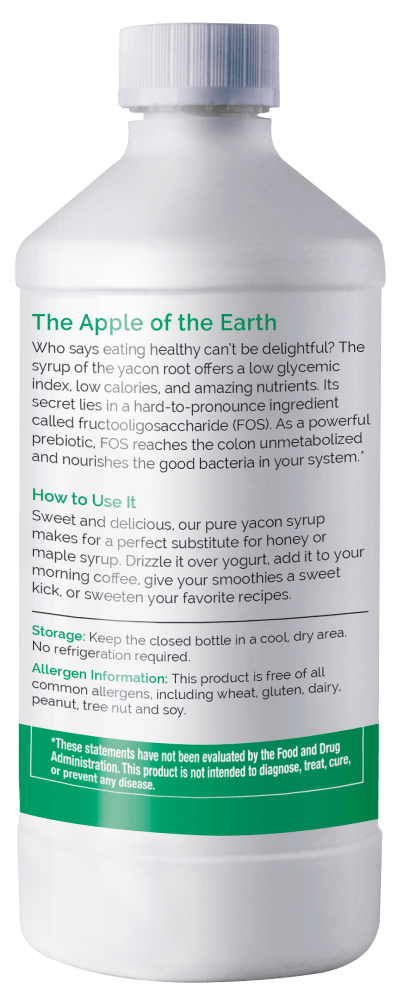 The Apple of the Earth

Who says eating healthy can't be delightful? The syrup of the yacon root offers a low glycemic index, low calories, and amazing nutrients. Its secret lies in a hard-to-pronounce ingredient called fructooligosaccharide (FOS). As a powerful prebiotic, FOS reaches the colon unmetabolized and nourishes the good bacteria in your system.*

How to Use It

Sweet and delicious, our pure yacon syrup makes for a perfect substitute for honey or maple syrup. Drizzle it over yogurt, add it to your morning coffee, give your smoothies a sweet kick, or sweeten your favorite recipes.

Storage: Keep the closed bottle in a cool, dry area. No refrigeration required.

Allergen Information: This product is free of all common allergens, including wheat, gluten, dairy, peanut, tree nut and soy.

*These statements have not been evaluated by the Food and Drug Administration. This product is not intended to diagnose, treat, cure, or prevent any disease.